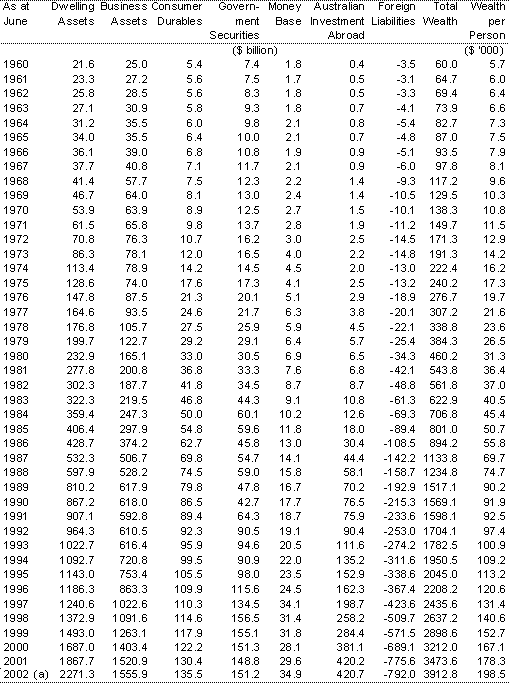 | As at June | Dwelling Assets | Business Assets | Consumer Durables | Government Securities | Money Base | Australian Investment Abroad | Foreign Liabilities | Total Wealth | Wealth per Person |
|---|---|---|---|---|---|---|---|---|---|
| | | | | ($ billion) | | | | | ($ '000) |
| 1960 | 21.6 | 25.0 | 5.4 | 7.4 | 1.8 | 0.4 | -3.5 | 60.0 | 5.7 |
| 1961 | 23.3 | 27.2 | 5.6 | 7.5 | 1.7 | 0.5 | -3.1 | 64.7 | 6.0 |
| 1962 | 25.8 | 28.5 | 5.6 | 8.3 | 1.8 | 0.5 | -3.3 | 69.4 | 6.4 |
| 1963 | 27.1 | 30.9 | 5.8 | 9.3 | 1.8 | 0.7 | -4.1 | 73.9 | 6.6 |
| 1964 | 31.2 | 35.5 | 6.0 | 9.8 | 2.1 | 0.8 | -5.4 | 82.7 | 7.3 |
| 1965 | 34.0 | 35.5 | 6.4 | 10.0 | 2.1 | 0.7 | -4.8 | 87.0 | 7.5 |
| 1966 | 36.1 | 39.0 | 6.8 | 10.8 | 1.9 | 0.9 | -5.1 | 93.5 | 7.9 |
| 1967 | 37.7 | 40.8 | 7.1 | 11.7 | 2.1 | 0.9 | -6.0 | 97.8 | 8.1 |
| 1968 | 41.4 | 57.7 | 7.5 | 12.3 | 2.2 | 1.4 | -9.3 | 117.2 | 9.6 |
| 1969 | 46.7 | 64.0 | 8.1 | 13.0 | 2.4 | 1.4 | -10.5 | 129.5 | 10.3 |
| 1970 | 53.9 | 63.9 | 8.9 | 12.5 | 2.7 | 1.5 | -10.1 | 138.3 | 10.8 |
| 1971 | 61.5 | 65.8 | 9.8 | 13.7 | 2.8 | 1.9 | -11.2 | 149.7 | 11.5 |
| 1972 | 70.8 | 76.3 | 10.7 | 16.2 | 3.0 | 2.5 | -14.5 | 171.3 | 12.9 |
| 1973 | 86.3 | 78.1 | 12.0 | 16.5 | 4.0 | 2.2 | -14.8 | 191.3 | 14.2 |
| 1974 | 113.4 | 78.9 | 14.2 | 14.5 | 4.5 | 2.0 | -13.0 | 222.4 | 16.2 |
| 1975 | 128.6 | 74.0 | 17.6 | 17.3 | 4.1 | 2.5 | -13.2 | 240.2 | 17.3 |
| 1976 | 147.8 | 87.5 | 21.3 | 20.1 | 5.1 | 2.9 | -18.9 | 276.7 | 19.7 |
| 1977 | 164.6 | 93.5 | 24.6 | 21.7 | 6.3 | 3.8 | -20.1 | 307.2 | 21.6 |
| 1978 | 176.8 | 105.7 | 27.5 | 25.9 | 5.9 | 4.5 | -22.1 | 338.8 | 23.6 |
| 1979 | 199.7 | 122.7 | 29.2 | 29.1 | 6.4 | 5.7 | -25.4 | 384.3 | 26.5 |
| 1980 | 232.9 | 165.1 | 33.0 | 30.5 | 6.9 | 6.5 | -34.3 | 460.2 | 31.3 |
| 1981 | 277.8 | 200.8 | 36.8 | 33.3 | 7.6 | 6.8 | -42.1 | 543.8 | 36.4 |
| 1982 | 302.3 | 187.7 | 41.8 | 34.5 | 8.7 | 8.7 | -48.8 | 561.8 | 37.0 |
| 1983 | 322.3 | 219.5 | 46.8 | 44.3 | 9.1 | 10.8 | -61.3 | 622.9 | 40.5 |
| 1984 | 359.4 | 247.3 | 50.0 | 60.1 | 10.2 | 12.6 | -69.3 | 706.8 | 45.4 |
| 1985 | 406.4 | 297.9 | 54.8 | 59.6 | 11.8 | 18.0 | -89.4 | 801.0 | 50.7 |
| 1986 | 428.7 | 374.2 | 62.7 | 45.8 | 13.0 | 30.4 | -108.5 | 894.2 | 55.8 |
| 1987 | 532.3 | 506.7 | 69.8 | 54.7 | 14.1 | 44.4 | -142.2 | 1133.8 | 69.7 |
| 1988 | 597.9 | 528.2 | 74.5 | 59.0 | 15.8 | 58.1 | -158.7 | 1234.8 | 74.7 |
| 1989 | 810.2 | 617.9 | 79.8 | 47.8 | 16.7 | 70.2 | -192.9 | 1517.1 | 90.2 |
| 1990 | 867.2 | 618.0 | 86.5 | 42.7 | 17.7 | 76.5 | -215.3 | 1569.1 | 91.9 |
| 1991 | 907.1 | 592.8 | 89.4 | 64.3 | 18.7 | 75.9 | -233.6 | 1598.1 | 92.5 |
| 1992 | 964.3 | 610.5 | 92.3 | 90.5 | 19.1 | 90.4 | -253.0 | 1704.1 | 97.4 |
| 1993 | 1022.7 | 616.4 | 95.9 | 94.6 | 20.5 | 111.6 | -274.2 | 1782.5 | 100.9 |
| 1994 | 1092.7 | 720.8 | 99.5 | 90.9 | 22.0 | 135.2 | -311.6 | 1950.5 | 109.2 |
| 1995 | 1143.0 | 753.4 | 105.5 | 98.0 | 23.5 | 152.9 | -338.6 | 2045.0 | 113.2 |
| 1996 | 1186.3 | 863.3 | 109.9 | 115.6 | 24.5 | 162.3 | -367.4 | 2208.2 | 120.6 |
| 1997 | 1240.6 | 1022.6 | 110.3 | 134.5 | 34.1 | 198.7 | -423.6 | 2435.6 | 131.4 |
| 1998 | 1372.9 | 1091.6 | 114.6 | 156.5 | 31.4 | 258.2 | -509.7 | 2637.2 | 140.6 |
| 1999 | 1493.0 | 1263.1 | 117.9 | 155.1 | 31.8 | 284.4 | -571.5 | 2898.6 | 152.7 |
| 2000 | 1687.0 | 1403.4 | 122.2 | 151.3 | 28.1 | 381.1 | -689.1 | 3212.0 | 167.1 |
| 2001 | 1867.7 | 1520.9 | 130.4 | 148.8 | 29.6 | 420.2 | -775.6 | 3473.6 | 178.3 |
| 2002 (a) | 2271.3 | 1555.9 | 135.5 | 151.2 | 34.9 | 420.7 | -792.0 | 3912.8 | 198.5 |